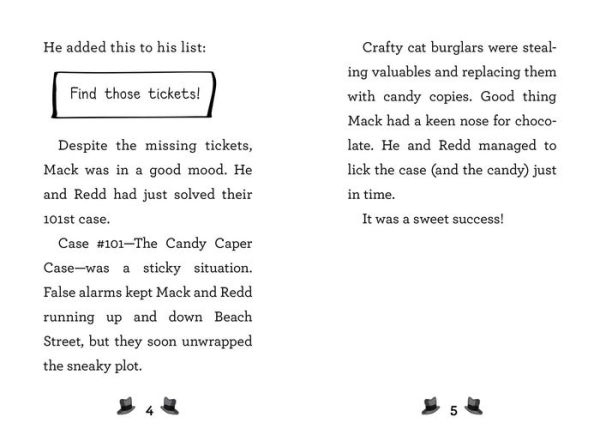 He added this to his list:

Find those tickets!

Despite the missing tickets, Mack was in a good mood. He and Redd had just solved their 101st case.

Case #101—The Candy Caper Case—was a sticky situation. False alarms kept Mack and Redd running up and down Beach Street, but they soon unwrapped the sneaky plot.

4

Crafty cat burglars were stealing valuables and replacing them with candy copies. Good thing Mack had a keen nose for chocolate. He and Redd managed to lick the case (and the candy) just in time.

It was a sweet success!

5